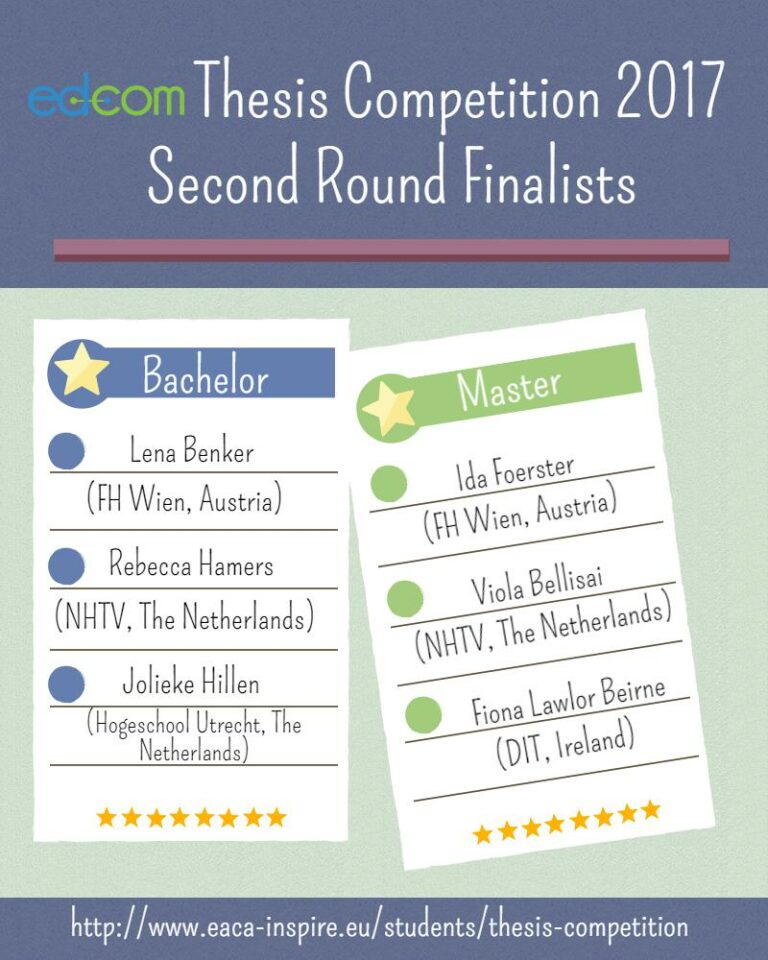 edcom Thesis Competition 2017
Second Round Finalists

Bachelor

Lena Benker
(FH Wien, Austria)

Rebecca Hamers
(NHTV, The Netherlands)

Jolieke Hillen
(Hogeschool Utrecht, The Netherlands)

Master

Ida Foerster
(FH Wien, Austria)

Viola Bellisai
(NHTV, The Netherlands)

Fiona Lawlor Beirne
(DIT, Ireland)

http://www.eaca-inspire.eu/students/thesis-competition